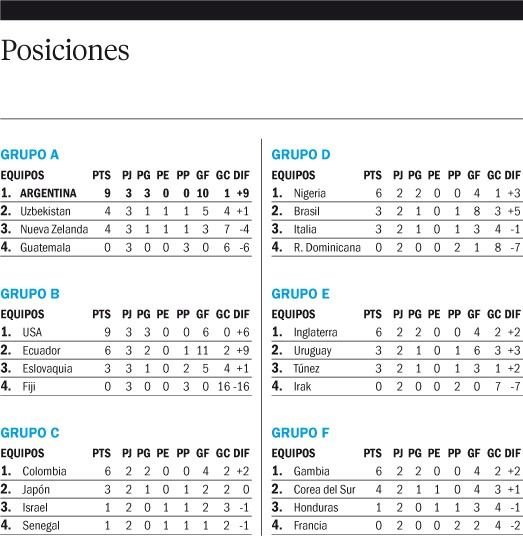 Posiciones

GRUPO A

| EQUIPOS | PTS | PJ | PG | PE | PP | GF | GC | DIF |
|---|---|---|---|---|---|---|---|---|
| 1. ARGENTINA | 9 | 3 | 3 | 0 | 0 | 10 | 1 | +9 |
| 2. Uzbekistan | 4 | 3 | 1 | 1 | 1 | 5 | 4 | +1 |
| 3. Nueva Zelanda | 4 | 3 | 1 | 1 | 1 | 3 | 7 | -4 |
| 4. Guatemala | 0 | 3 | 0 | 0 | 3 | 0 | 6 | -6 |

GRUPO B

| EQUIPOS | PTS | PJ | PG | PE | PP | GF | GC | DIF |
|---|---|---|---|---|---|---|---|---|
| 1. USA | 9 | 3 | 3 | 0 | 0 | 6 | 0 | +6 |
| 2. Ecuador | 6 | 3 | 2 | 0 | 1 | 11 | 2 | +9 |
| 3. Eslovaquia | 3 | 3 | 1 | 0 | 2 | 5 | 4 | +1 |
| 4. Fiji | 0 | 3 | 0 | 0 | 3 | 0 | 16 | -16 |

GRUPO C

| EQUIPOS | PTS | PJ | PG | PE | PP | GF | GC | DIF |
|---|---|---|---|---|---|---|---|---|
| 1. Colombia | 6 | 2 | 2 | 0 | 0 | 4 | 2 | +2 |
| 2. Japón | 3 | 2 | 1 | 0 | 1 | 2 | 2 | 0 |
| 3. Israel | 1 | 2 | 0 | 1 | 1 | 2 | 3 | -1 |
| 4. Senegal | 1 | 2 | 0 | 1 | 1 | 1 | 2 | -1 |

GRUPO D

| EQUIPOS | PTS | PJ | PG | PE | PP | GF | GC | DIF |
|---|---|---|---|---|---|---|---|---|
| 1. Nigeria | 6 | 2 | 2 | 0 | 0 | 4 | 1 | +3 |
| 2. Brasil | 3 | 2 | 1 | 0 | 1 | 8 | 3 | +5 |
| 3. Italia | 3 | 2 | 1 | 0 | 1 | 3 | 4 | -1 |
| 4. R. Dominicana | 0 | 2 | 0 | 0 | 2 | 1 | 8 | -7 |

GRUPO E

| EQUIPOS | PTS | PJ | PG | PE | PP | GF | GC | DIF |
|---|---|---|---|---|---|---|---|---|
| 1. Inglaterra | 6 | 2 | 2 | 0 | 0 | 4 | 2 | +2 |
| 2. Uruguay | 3 | 2 | 1 | 0 | 1 | 6 | 3 | +3 |
| 3. Túnez | 3 | 2 | 1 | 0 | 1 | 3 | 1 | +2 |
| 4. Irak | 0 | 2 | 0 | 0 | 2 | 0 | 7 | -7 |

GRUPO F

| EQUIPOS | PTS | PJ | PG | PE | PP | GF | GC | DIF |
|---|---|---|---|---|---|---|---|---|
| 1. Gambia | 6 | 2 | 2 | 0 | 0 | 4 | 2 | +2 |
| 2. Corea del Sur | 4 | 2 | 1 | 1 | 0 | 4 | 3 | +1 |
| 3. Honduras | 1 | 2 | 0 | 1 | 1 | 3 | 4 | -1 |
| 4. Francia | 0 | 2 | 0 | 0 | 2 | 2 | 4 | -2 |